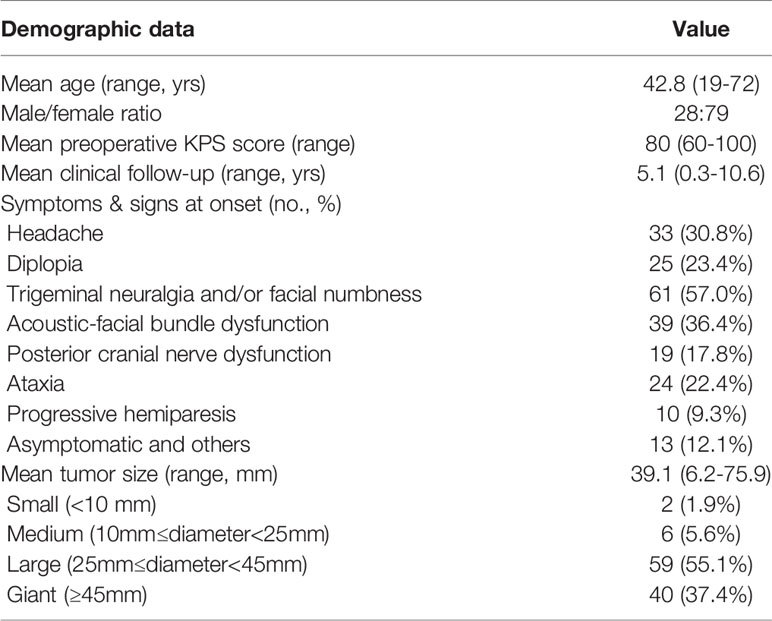 | Demographic data | Value |
|---|---|
| Mean age (range, yrs) | 42.8 (19-72) |
| Male/female ratio | 28:79 |
| Mean preoperative KPS score (range) | 80 (60-100) |
| Mean clinical follow-up (range, yrs) | 5.1 (0.3-10.6) |
| Symptoms & signs at onset (no., %) | |
| Headache | 33 (30.8%) |
| Diplopia | 25 (23.4%) |
| Trigeminal neuralgia and/or facial numbness | 61 (57.0%) |
| Acoustic-facial bundle dysfunction | 39 (36.4%) |
| Posterior cranial nerve dysfunction | 19 (17.8%) |
| Ataxia | 24 (22.4%) |
| Progressive hemiparesis | 10 (9.3%) |
| Asymptomatic and others | 13 (12.1%) |
| Mean tumor size (range, mm) | 39.1 (6.2-75.9) |
| Small (<10 mm) | 2 (1.9%) |
| Medium (10mm≤diameter<25mm) | 6 (5.6%) |
| Large (25mm≤diameter<45mm) | 59 (55.1%) |
| Giant (≥45mm) | 40 (37.4%) |